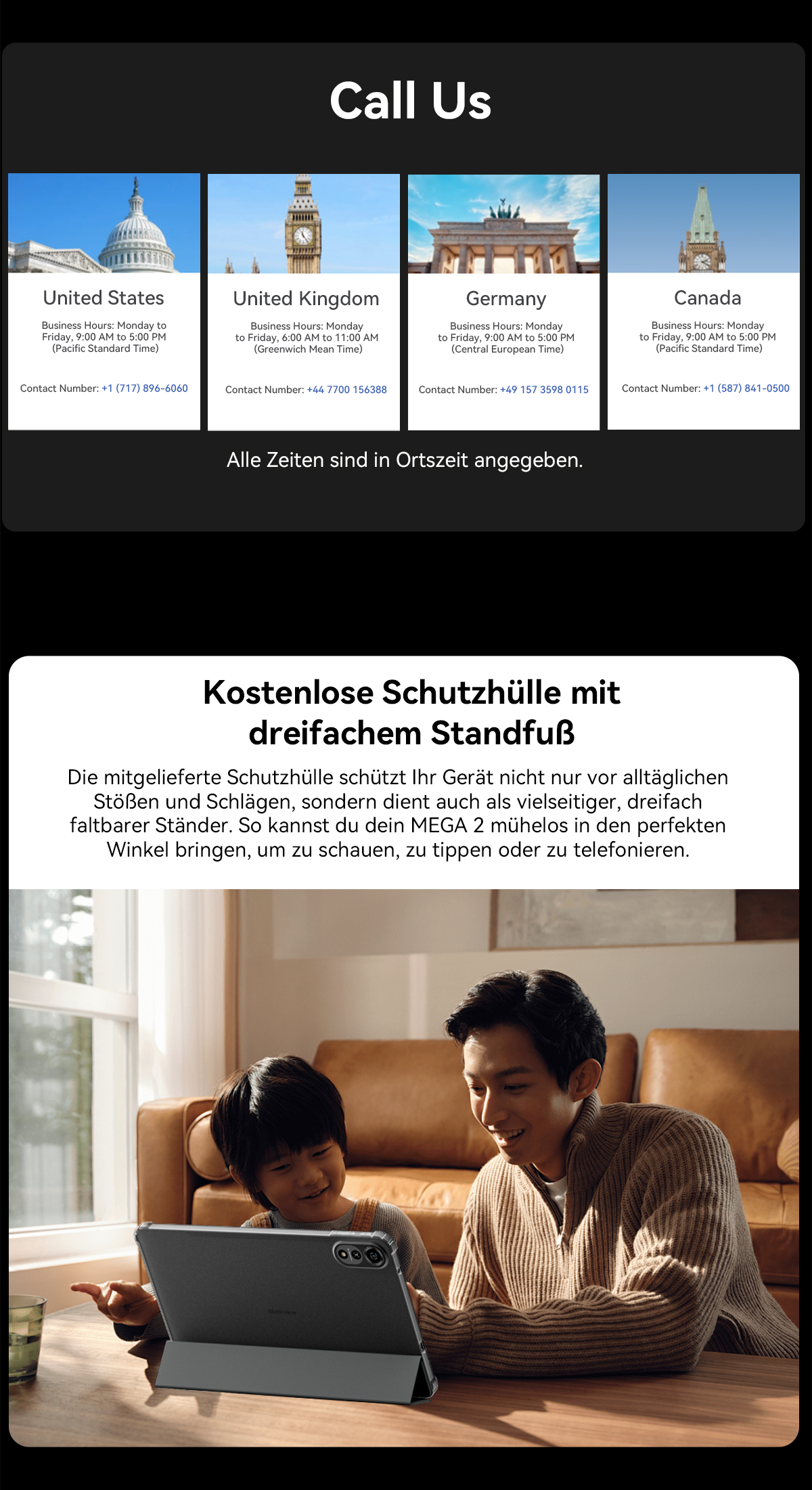 Call Us

United States

Business Hours: Monday to Friday, 9:00 AM to 5:00 PM (Pacific Standard Time)

Contact Number: +1 (717) 896-6060

United Kingdom

Business Hours: Monday to Friday, 6:00 AM to 11:00 AM (Greenwich Mean Time)

Contact Number: +44 7700 156388

Germany

Business Hours: Monday to Friday, 9:00 AM to 5:00 PM (Central European Time)

Contact Number: +49 157 3598 0115

Canada

Business Hours: Monday to Friday, 9:00 AM to 5:00 PM (Pacific Standard Time)

Contact Number: +1 (587) 841-0500

Alle Zeiten sind in Ortszeit angegeben.

Kostenlose Schutzhülle mit dreifachem Standfuß

Die mitgelieferte Schutzhülle schützt Ihr Gerät nicht nur vor alltäglichen Stößen und Schlägen, sondern dient auch als vielseitiger, dreifach faltbarer Ständer. So kannst du dein MEGA 2 mühelos in den perfekten Winkel bringen, um zu schauen, zu tippen oder zu telefonieren.